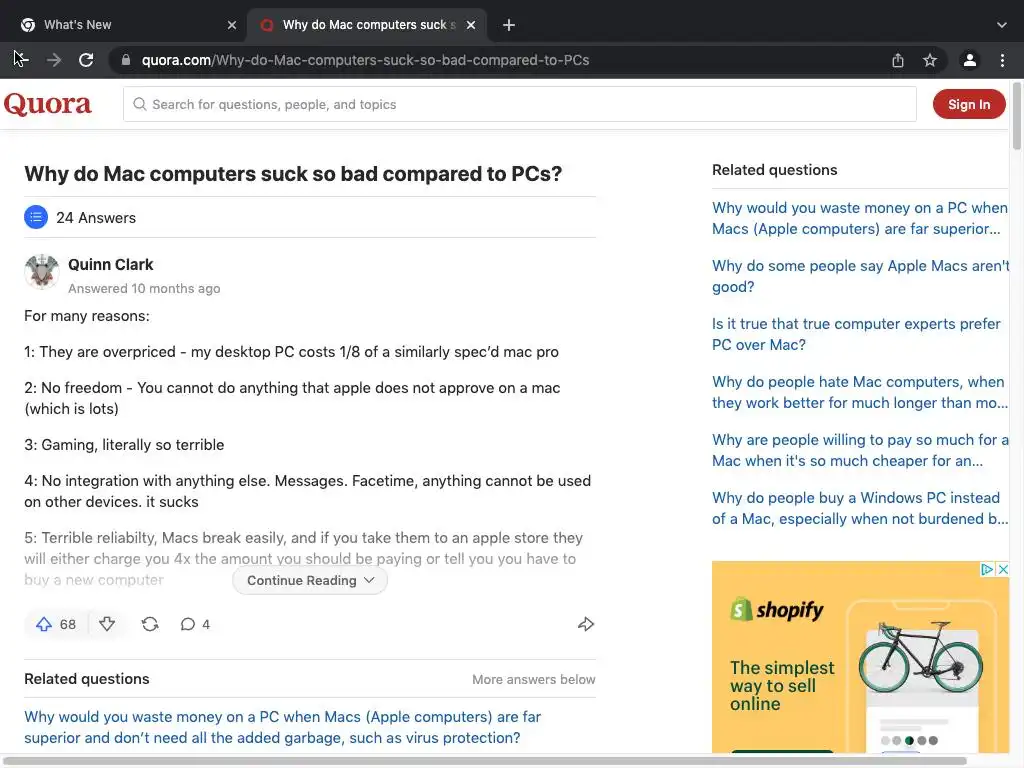 What's New
Why do Mac computers suck s

quora.com/Why-do-Mac-computers-suck-so-bad-compared-to-PCs

Quora
Search for questions, people, and topics
Sign In

Why do Mac computers suck so bad compared to PCs?

24 Answers

Quinn Clark
Answered 10 months ago

For many reasons:

1: They are overpriced - my desktop PC costs 1/8 of a similarly spec'd mac pro

2: No freedom - You cannot do anything that apple does not approve on a mac (which is lots)

3: Gaming, literally so terrible

4: No integration with anything else. Messages. Facetime, anything cannot be used on other devices. it sucks

5: Terrible reliabilty, Macs break easily, and if you take them to an apple store they will either charge you 4x the amount you should be paying or tell you you have to buy a new computer

Continue Reading

68
4

Related questions
More answers below

Why would you waste money on a PC when Macs (Apple computers) are far superior and don't need all the added garbage, such as virus protection?

Related questions

Why would you waste money on a PC when Macs (Apple computers) are far superior...

Why do some people say Apple Macs aren't good?

Is it true that true computer experts prefer PC over Mac?

Why do people hate Mac computers, when they work better for much longer than mo...

Why are people willing to pay so much for a Mac when it's so much cheaper for an...

Why do people buy a Windows PC instead of a Mac, especially when not burdened b...

shopify
The simplest way to sell online